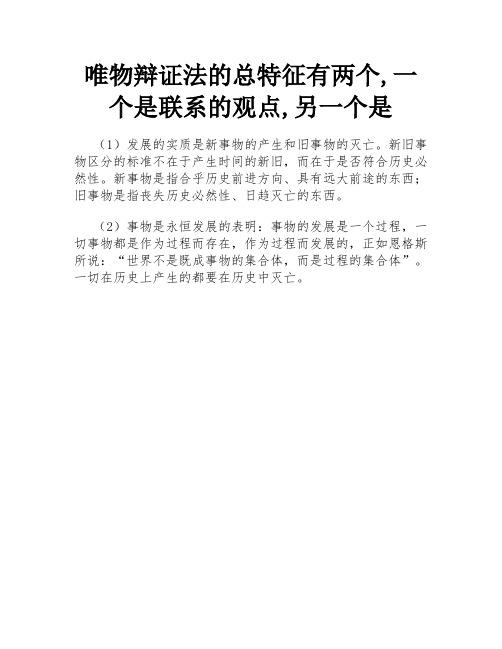 唯物辩证法的总特征有两个,一个是联系的观点,另一个是

（1）发展的实质是新事物的产生和旧事物的灭亡。新旧事物区分的标准不在于产生时间的新旧，而在于是否符合历史必然性。新事物是指合乎历史前进方向、具有远大前途的东西；旧事物是指丧失历史必然性、日趋灭亡的东西。

（2）事物是永恒发展的表明：事物的发展是一个过程，一切事物都是作为过程而存在，作为过程而发展的，正如恩格斯所说：“世界不是既成事物的集合体，而是过程的集合体”。一切在历史上产生的都要在历史中灭亡。